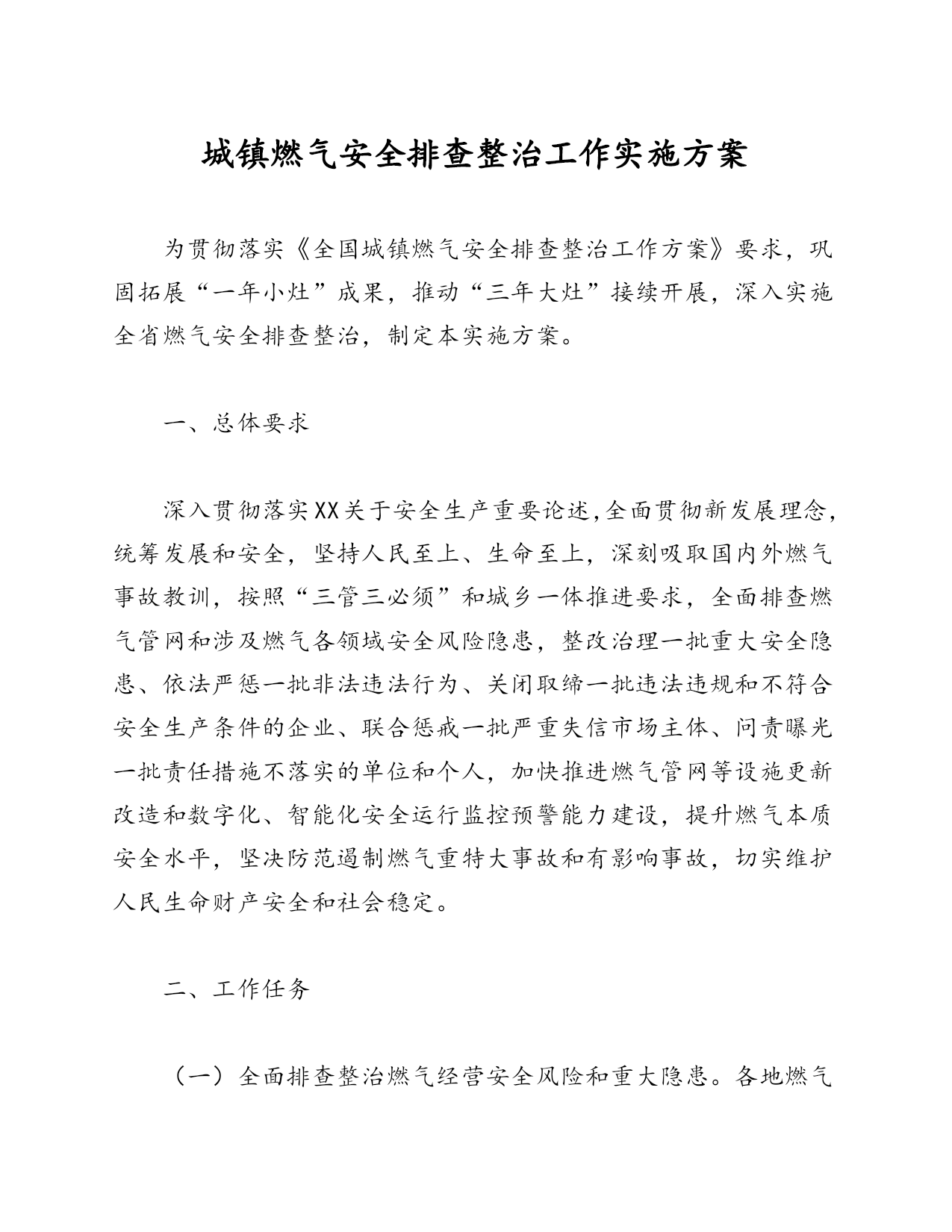 城镇燃气安全排查整治工作实施方案

为贯彻落实《全国城镇燃气安全排查整治工作方案》要求，巩固拓展“一年小灶”成果，推动“三年大灶”接续开展，深入实施全省燃气安全排查整治，制定本实施方案。

一、总体要求

深入贯彻落实XX关于安全生产重要论述,全面贯彻新发展理念，统筹发展和安全，坚持人民至上、生命至上，深刻吸取国内外燃气事故教训，按照“三管三必须”和城乡一体推进要求，全面排查燃气管网和涉及燃气各领域安全风险隐患，整改治理一批重大安全隐患、依法严惩一批非法违法行为、关闭取缔一批违法违规和不符合安全生产条件的企业、联合惩戒一批严重失信市场主体、问责曝光一批责任措施不落实的单位和个人，加快推进燃气管网等设施更新改造和数字化、智能化安全运行监控预警能力建设，提升燃气本质安全水平，坚决防范遏制燃气重特大事故和有影响事故，切实维护人民生命财产安全和社会稳定。

二、工作任务

（一）全面排查整治燃气经营安全风险和重大隐患。各地燃气